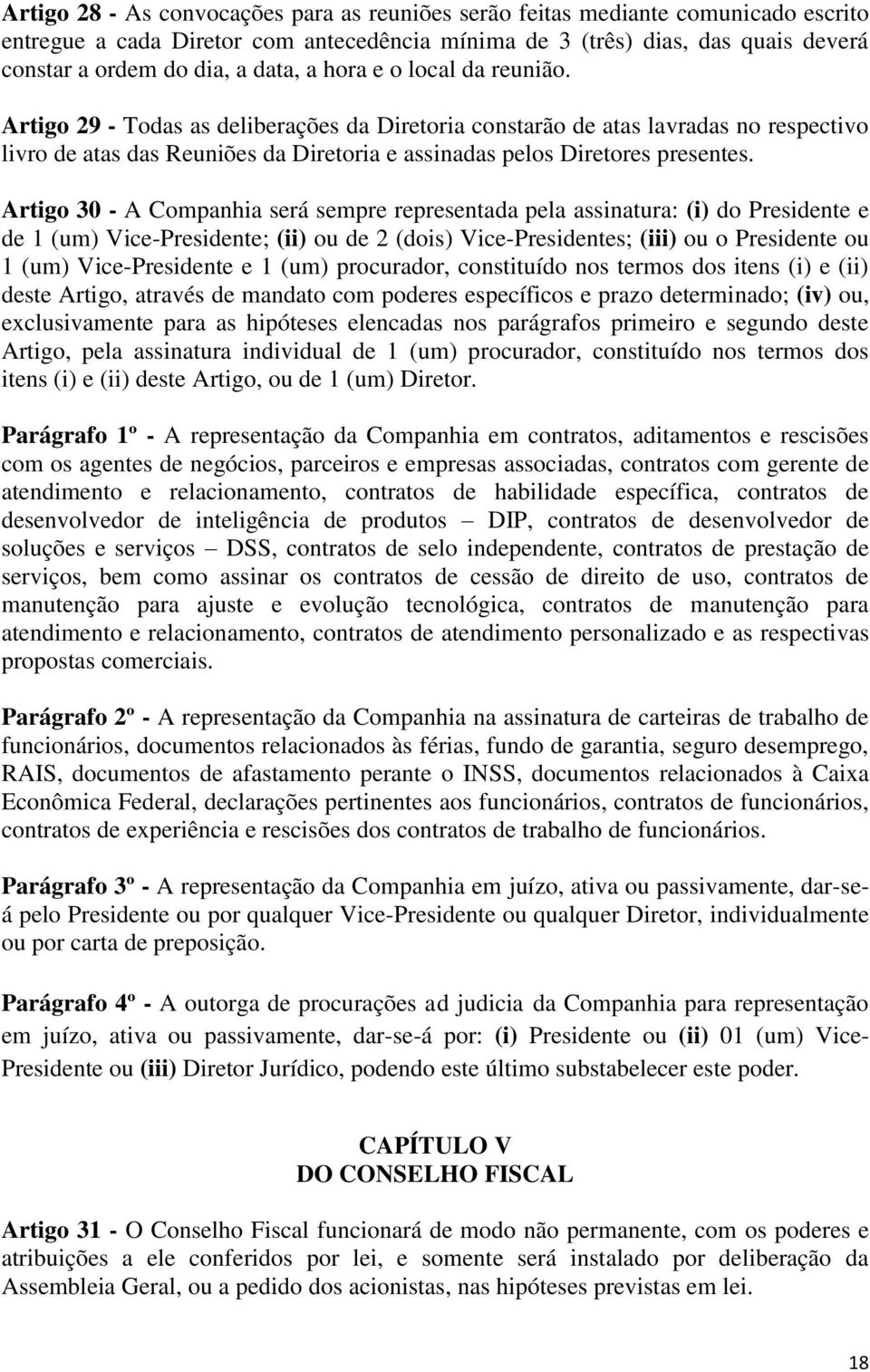 Artigo 28 - As convocações para as reuniões serão feitas mediante comunicado escrito entregue a cada Diretor com antecedência mínima de 3 (três) dias, das quais deverá constar a ordem do dia, a data, a hora e o local da reunião.

Artigo 29 - Todas as deliberações da Diretoria constarão de atas lavradas no respectivo livro de atas das Reuniões da Diretoria e assinadas pelos Diretores presentes.

Artigo 30 - A Companhia será sempre representada pela assinatura: (i) do Presidente e de 1 (um) Vice-Presidente; (ii) ou de 2 (dois) Vice-Presidentes; (iii) ou o Presidente ou 1 (um) Vice-Presidente e 1 (um) procurador, constituído nos termos dos itens (i) e (ii) deste Artigo, através de mandato com poderes específicos e prazo determinado; (iv) ou, exclusivamente para as hipóteses elencadas nos parágrafos primeiro e segundo deste Artigo, pela assinatura individual de 1 (um) procurador, constituído nos termos dos itens (i) e (ii) deste Artigo, ou de 1 (um) Diretor.

Parágrafo 1º - A representação da Companhia em contratos, aditamentos e rescisões com os agentes de negócios, parceiros e empresas associadas, contratos com gerente de atendimento e relacionamento, contratos de habilidade específica, contratos de desenvolvedor de inteligência de produtos – DIP, contratos de desenvolvedor de soluções e serviços – DSS, contratos de selo independente, contratos de prestação de serviços, bem como assinar os contratos de cessão de direito de uso, contratos de manutenção para ajuste e evolução tecnológica, contratos de manutenção para atendimento e relacionamento, contratos de atendimento personalizado e as respectivas propostas comerciais.

Parágrafo 2º - A representação da Companhia na assinatura de carteiras de trabalho de funcionários, documentos relacionados às férias, fundo de garantia, seguro desemprego, RAIS, documentos de afastamento perante o INSS, documentos relacionados à Caixa Econômica Federal, declarações pertinentes aos funcionários, contratos de funcionários, contratos de experiência e rescisões dos contratos de trabalho de funcionários.

Parágrafo 3º - A representação da Companhia em juízo, ativa ou passivamente, dar-se-á pelo Presidente ou por qualquer Vice-Presidente ou qualquer Diretor, individualmente ou por carta de preposição.

Parágrafo 4º - A outorga de procurações ad judicia da Companhia para representação em juízo, ativa ou passivamente, dar-se-á por: (i) Presidente ou (ii) 01 (um) Vice-Presidente ou (iii) Diretor Jurídico, podendo este último substabelecer este poder.

CAPÍTULO V
DO CONSELHO FISCAL

Artigo 31 - O Conselho Fiscal funcionará de modo não permanente, com os poderes e atribuições a ele conferidos por lei, e somente será instalado por deliberação da Assembleia Geral, ou a pedido dos acionistas, nas hipóteses previstas em lei.

18